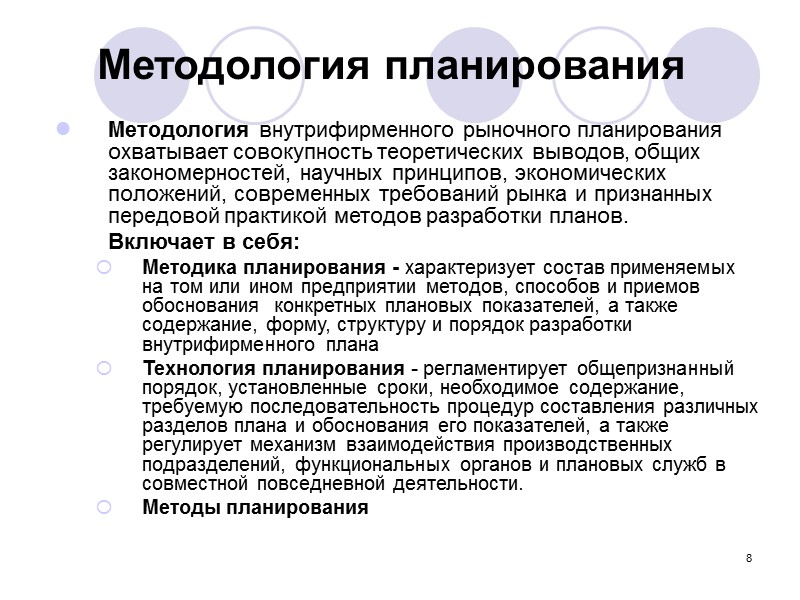 Методология планирования

Методология внутрифирменного рыночного планирования охватывает совокупность теоретических выводов, общих закономерностей, научных принципов, экономических положений, современных требований рынка и признанных передовой практикой методов разработки планов.

Включает в себя:

Методика планирования - характеризует состав применяемых на том или ином предприятии методов, способов и приемов обоснования конкретных плановых показателей, а также содержание, форму, структуру и порядок разработки внутрифирменного плана

Технология планирования - регламентирует общепризнанный порядок, установленные сроки, необходимое содержание, требуемую последовательность процедур составления различных разделов плана и обоснования его показателей, а также регулирует механизм взаимодействия производственных подразделений, функциональных органов и плановых служб в совместной повседневной деятельности.

Методы планирования

8